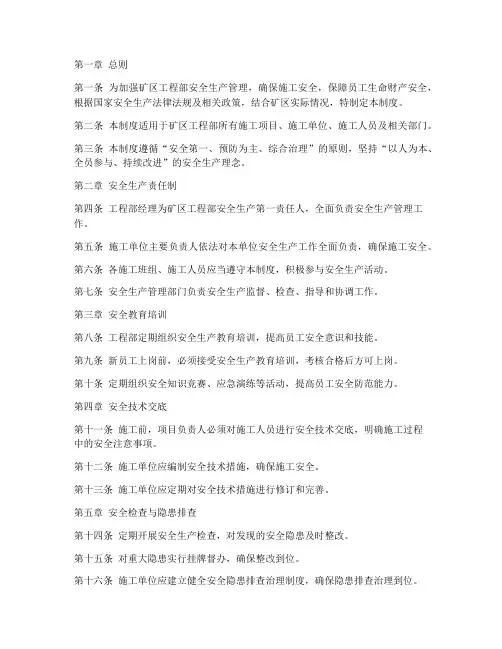 第一章 总则

第一条 为加强矿区工程部安全生产管理，确保施工安全，保障员工生命财产安全，根据国家安全生产法律法规及相关政策，结合矿区实际情况，特制定本制度。

第二条 本制度适用于矿区工程部所有施工项目、施工单位、施工人员及相关部门。

第三条 本制度遵循“安全第一、预防为主、综合治理”的原则，坚持“以人为本、全员参与、持续改进”的安全生产理念。

第二章 安全生产责任制

第四条 工程部经理为矿区工程部安全生产第一责任人，全面负责安全生产管理工作。

第五条 施工单位主要负责人依法对本单位安全生产工作全面负责，确保施工安全。

第六条 各施工班组、施工人员应当遵守本制度，积极参与安全生产活动。

第七条 安全生产管理部门负责安全生产监督、检查、指导和协调工作。

第三章 安全教育培训

第八条 工程部定期组织安全生产教育培训，提高员工安全意识和技能。

第九条 新员工上岗前，必须接受安全生产教育培训，考核合格后方可上岗。

第十条 定期组织安全知识竞赛、应急演练等活动，提高员工安全防范能力。

第四章 安全技术交底

第十一条 施工前，项目负责人必须对施工人员进行安全技术交底，明确施工过程中的安全注意事项。

第十二条 施工单位应编制安全技术措施，确保施工安全。

第十三条 施工单位应定期对安全技术措施进行修订和完善。

第五章 安全检查与隐患排查

第十四条 定期开展安全生产检查，对发现的安全隐患及时整改。

第十五条 对重大隐患实行挂牌督办，确保整改到位。

第十六条 施工单位应建立健全安全隐患排查治理制度，确保隐患排查治理到位。